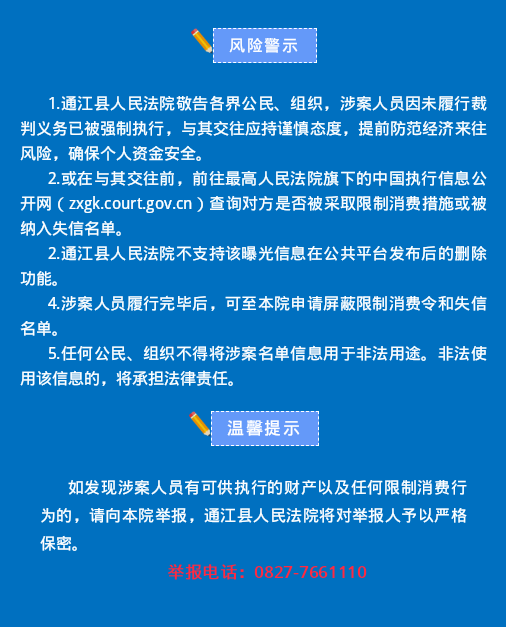 风险警示

1.通江县人民法院敬告各界公民、组织，涉案人员因未履行裁判义务已被强制执行，与其交往应持谨慎态度，提前防范经济来往风险，确保个人资金安全。

2.或在与其交往前，前往最高人民法院旗下的中国执行信息公开网（zxgk.court.gov.cn）查询对方是否被采取限制消费措施或被纳入失信名单。

2.通江县人民法院不支持该曝光信息在公共平台发布后的删除功能。

4.涉案人员履行完毕后，可至本院申请屏蔽限制消费令和失信名单。

5.任何公民、组织不得将涉案名单信息用于非法用途。非法使用该信息的，将承担法律责任。

温馨提示

如发现涉案人员有可供执行的财产以及任何限制消费行为的，请向本院举报，通江县人民法院将对举报人予以严格保密。

举报电话：0827-7661110